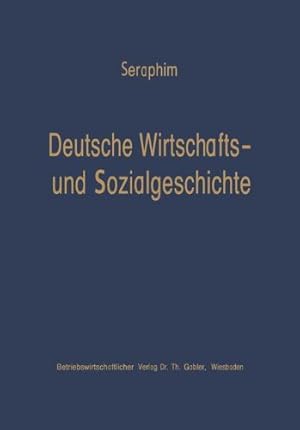 Seraphim

Deutsche Wirtschafts- und Sozialgeschichte

Betriebswirtschaftlicher Verlag Dr. Th. Gabler, Wiesbaden